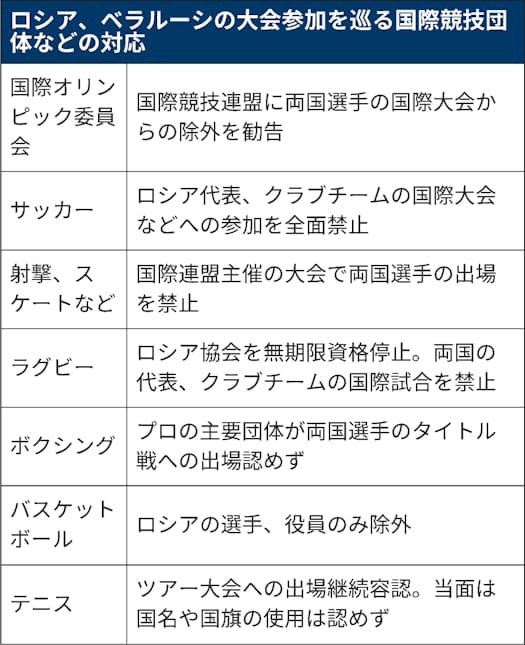 ロシア、ベラルーシの大会参加を巡る国際競技団体などの対応

| | |
|---|---|
| 国際オリンピック委員会 | 国際競技連盟に両国選手の国際大会からの除外を勧告 |
| サッカー | ロシア代表、クラブチームの国際大会などへの参加を全面禁止 |
| 射撃、スケートなど | 国際連盟主催の大会で両国選手の出場を禁止 |
| ラグビー | ロシア協会を無期限資格停止。両国の代表、クラブチームの国際試合を禁止 |
| ボクシング | プロの主要団体が両国選手のタイトル戦への出場認めず |
| バスケットボール | ロシアの選手、役員のみ除外 |
| テニス | ツアー大会への出場継続容認。当面は国名や国旗の使用は認めず |